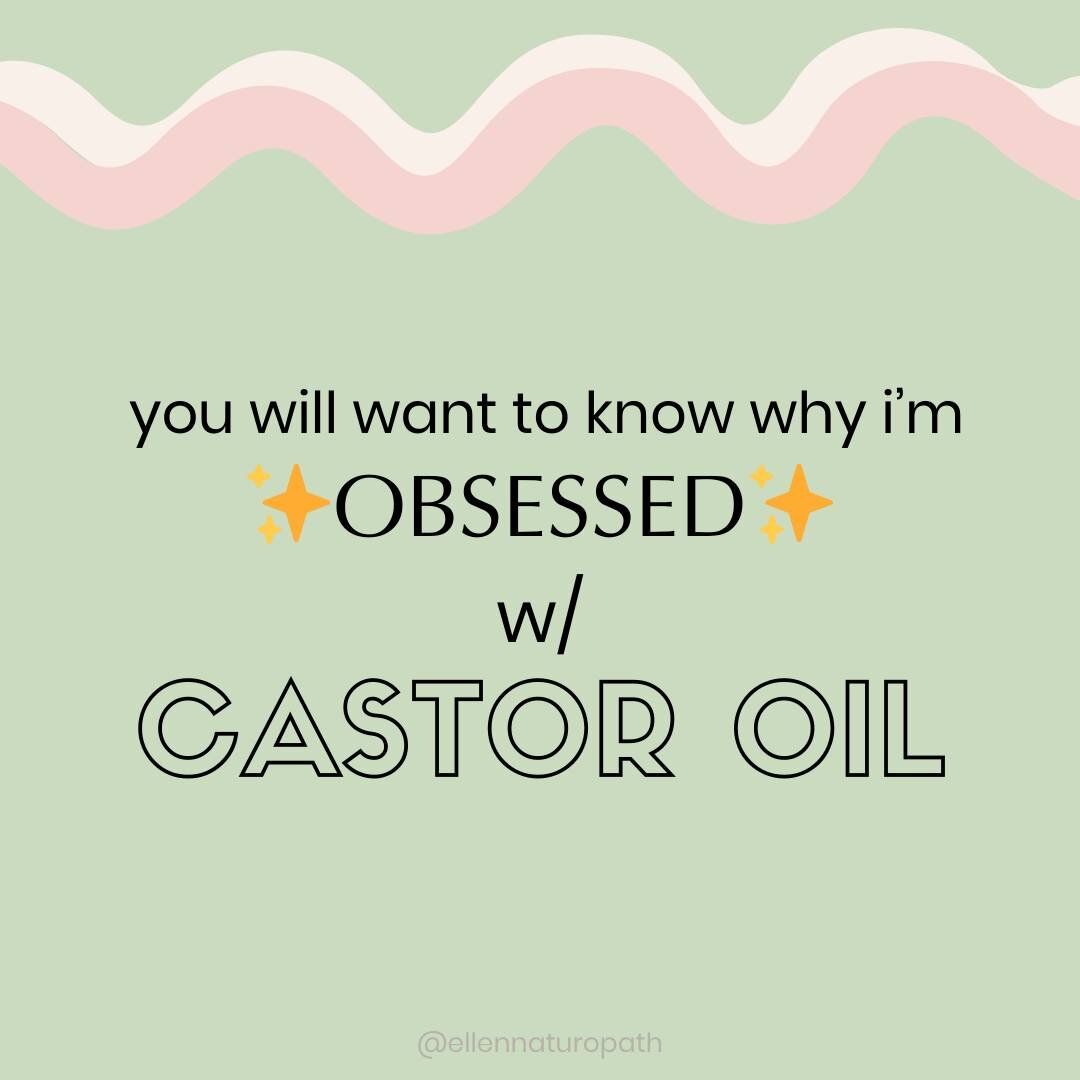 you will want to know why i'm
✨OBSESSED✨
w/
CASTOR OIL

@ellennaturopath